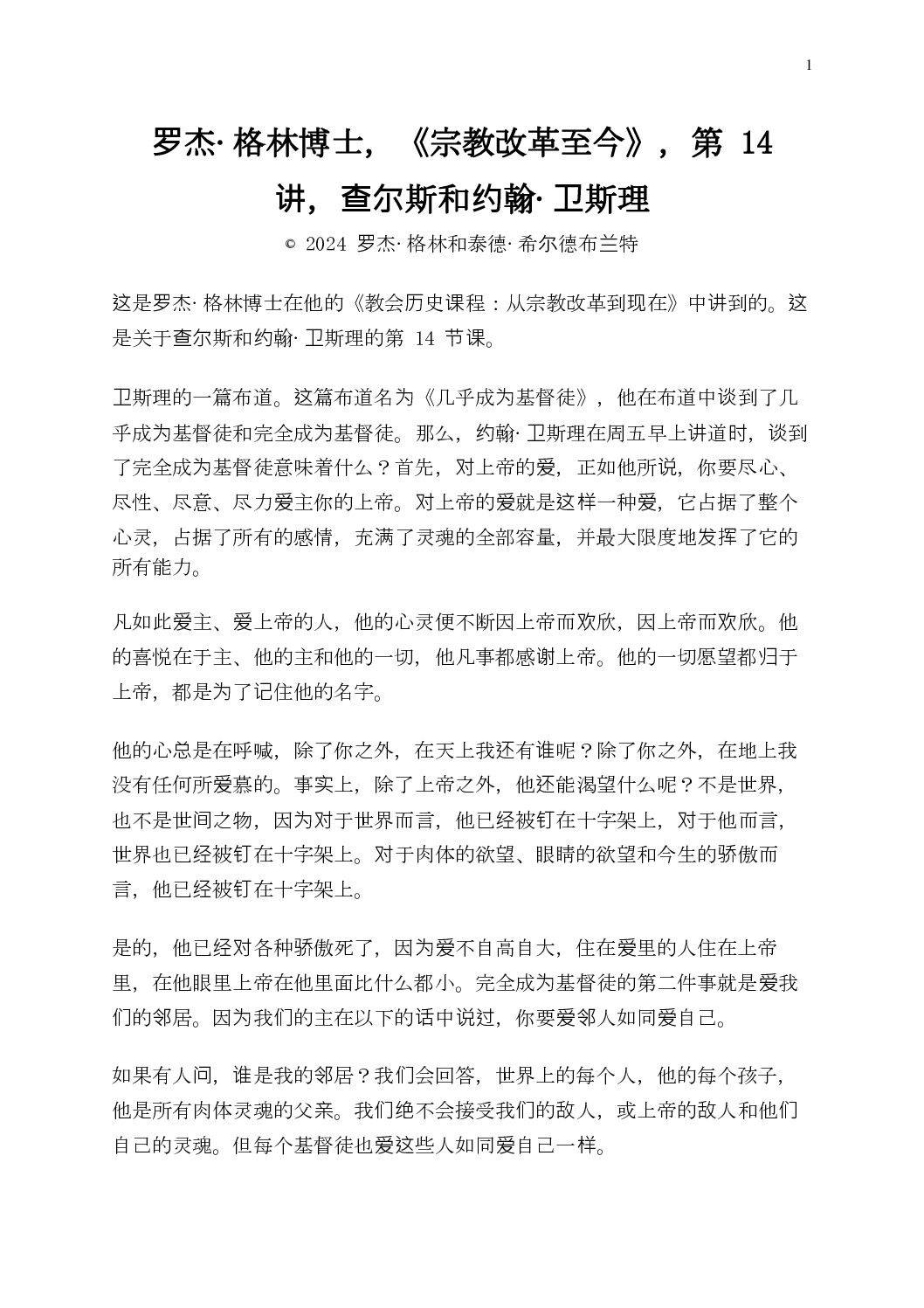 1

罗杰· 格林博士，《宗教改革至今》，第 14 讲，查尔斯和约翰· 卫斯理

© 2024 罗杰· 格林和泰德· 希尔德布兰特

这是罗杰· 格林博士在他的《教会历史课程：从宗教改革到现在》中讲到的。这是关于查尔斯和约翰· 卫斯理的第 14 节课。

卫斯理的一篇布道。这篇布道名为《几乎成为基督徒》，他在布道中谈到了几乎成为基督徒和完全成为基督徒。那么，约翰· 卫斯理在周五早上讲道时，谈到了完全成为基督徒意味着什么？首先，对上帝的爱，正如他所说，你要尽心、尽性、尽意、尽力爱主你的上帝。对上帝的爱就是这样一种爱，它占据了整个心灵，占据了所有的感情，充满了灵魂的全部容量，并最大限度地发挥了它的所有能力。

凡如此爱主、爱上帝的人，他的心灵便不断因上帝而欢欣，因上帝而欢欣。他的喜悦在于主、他的主和他的一切，他凡事都感谢上帝。他的一切愿望都归于上帝，都是为了记住他的名字。

他的心总是在呼喊，除了你之外，在天上我还有谁呢？除了你之外，在地上我没有任何所爱慕的。事实上，除了上帝之外，他还能渴望什么呢？不是世界，也不是世间之物，因为对于世界而言，他已经被钉在十字架上，对于他而言，世界也已经被钉在十字架上。对于肉体的欲望、眼睛的欲望和今生的骄傲而言，他已经被钉在十字架上。

是的，他已经对各种骄傲死了，因为爱不自高自大，住在爱里的人住在上帝里，在他眼里上帝在他里面比什么都小。完全成为基督徒的第二件事就是爱我们的邻居。因为我们的主在以下的话中说过，你要爱邻人如同爱自己。

如果有人问，谁是我的邻居？我们会回答，世界上的每个人，他的每个孩子，他是所有肉体灵魂的父亲。我们绝不会接受我们的敌人，或上帝的敌人和他们自己的灵魂。但每个基督徒也爱这些人如同爱自己一样。